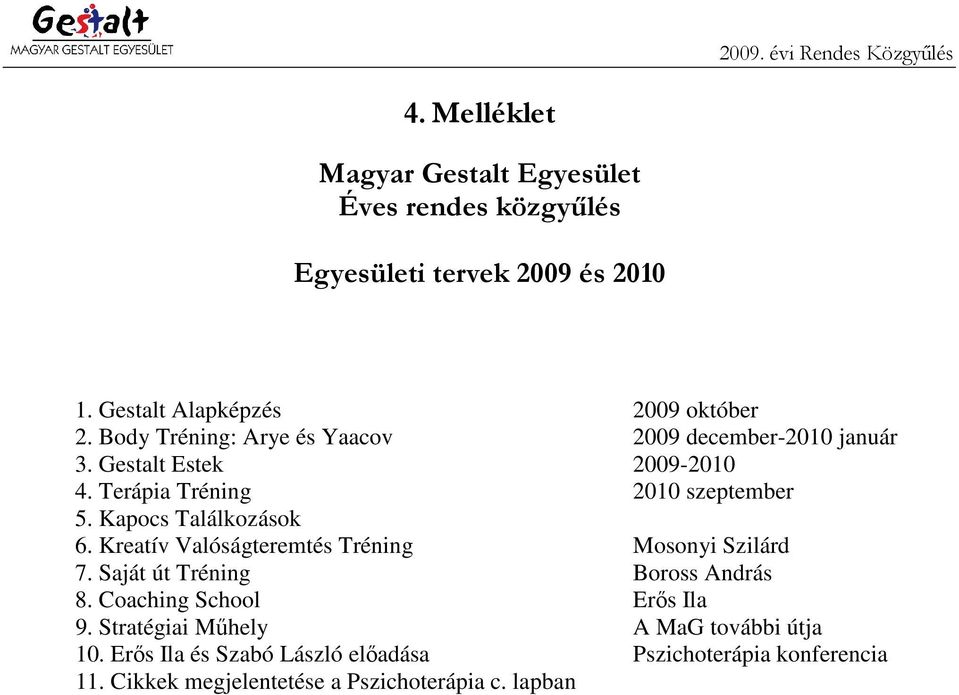 Gestalt
MAGYAR GESTALT EGYESÜLET

2009. évi Rendes Közgyűlés

4. Melléklet

Magyar Gestalt Egyesület
Éves rendes közgyűlés

Egyesületi tervek 2009 és 2010

| | |
|---|---|
| 1. Gestalt Alapképzés | 2009 október |
| 2. Body Tréning: Arye és Yaacov | 2009 december-2010 január |
| 3. Gestalt Estek | 2009-2010 |
| 4. Terápia Tréning | 2010 szeptember |
| 5. Kapocs Találkozások | |
| 6. Kreatív Valóságteremtés Tréning | Mosonyi Szilárd |
| 7. Saját út Tréning | Boross András |
| 8. Coaching School | Erős Ila |
| 9. Stratégiai Műhely | A MaG további útja |
| 10. Erős Ila és Szabó László előadása | Pszichoterápia konferencia |
| 11. Cikkek megjelentetése a Pszichoterápia c. lapban | |